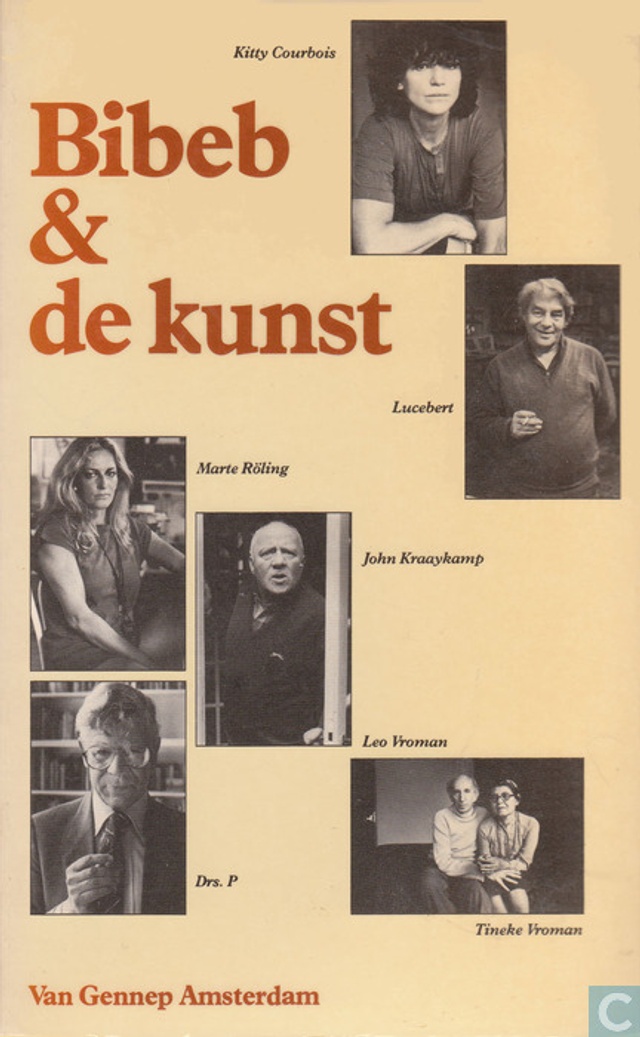 Kitty Courbois

Bibeb
&
de kunst

Lucebert

Marte Röling

John Kraaykamp

Leo Vroman

Drs. P

Tineke Vroman

Van Gennep Amsterdam